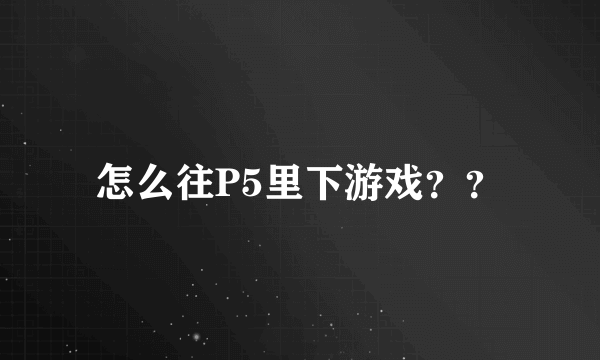 怎么往P5里下游戏？？